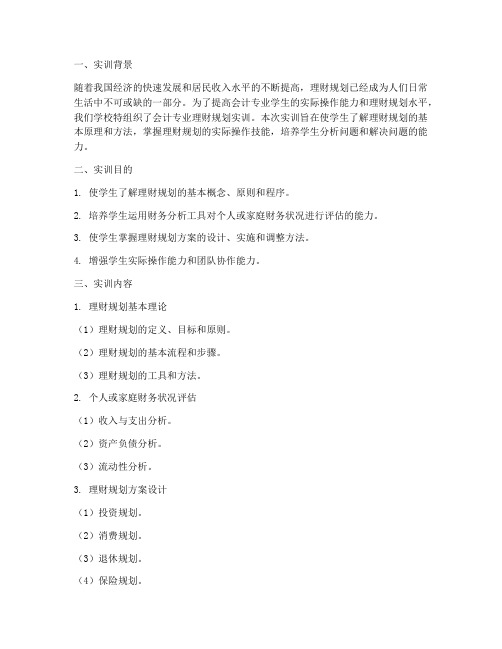 一、实训背景

随着我国经济的快速发展和居民收入水平的不断提高，理财规划已经成为人们日常生活中不可或缺的一部分。为了提高会计专业学生的实际操作能力和理财规划水平，我们学校特组织了会计专业理财规划实训。本次实训旨在使学生了解理财规划的基本原理和方法，掌握理财规划的实际操作技能，培养学生分析问题和解决问题的能力。

二、实训目的

1. 使学生了解理财规划的基本概念、原则和程序。

2. 培养学生运用财务分析工具对个人或家庭财务状况进行评估的能力。

3. 使学生掌握理财规划方案的设计、实施和调整方法。

4. 增强学生实际操作能力和团队协作能力。

三、实训内容

1. 理财规划基本理论

（1）理财规划的定义、目标和原则。

（2）理财规划的基本流程和步骤。

（3）理财规划的工具和方法。

2. 个人或家庭财务状况评估

（1）收入与支出分析。

（2）资产负债分析。

（3）流动性分析。

3. 理财规划方案设计

（1）投资规划。

（2）消费规划。

（3）退休规划。

（4）保险规划。